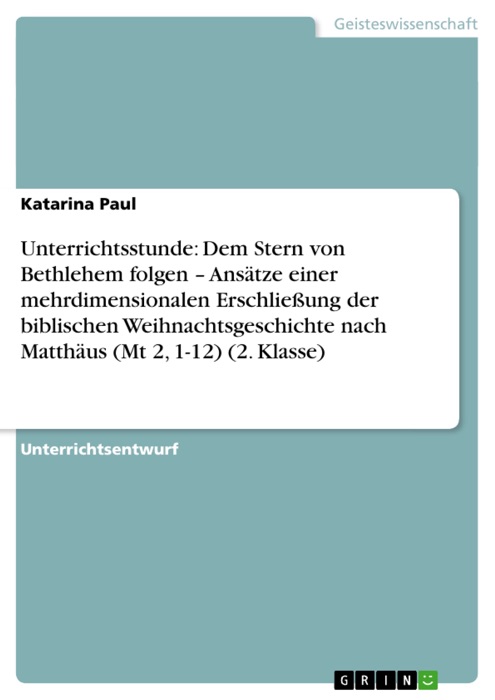 Geisteswissenschaft

Katarina Paul

Unterrichtsstunde: Dem Stern von Bethlehem folgen – Ansätze einer mehrdimensionalen Erschließung der biblischen Weihnachtsgeschichte nach Matthäus (Mt 2, 1-12) (2. Klasse)

Unterrichtsentwurf

GRIN